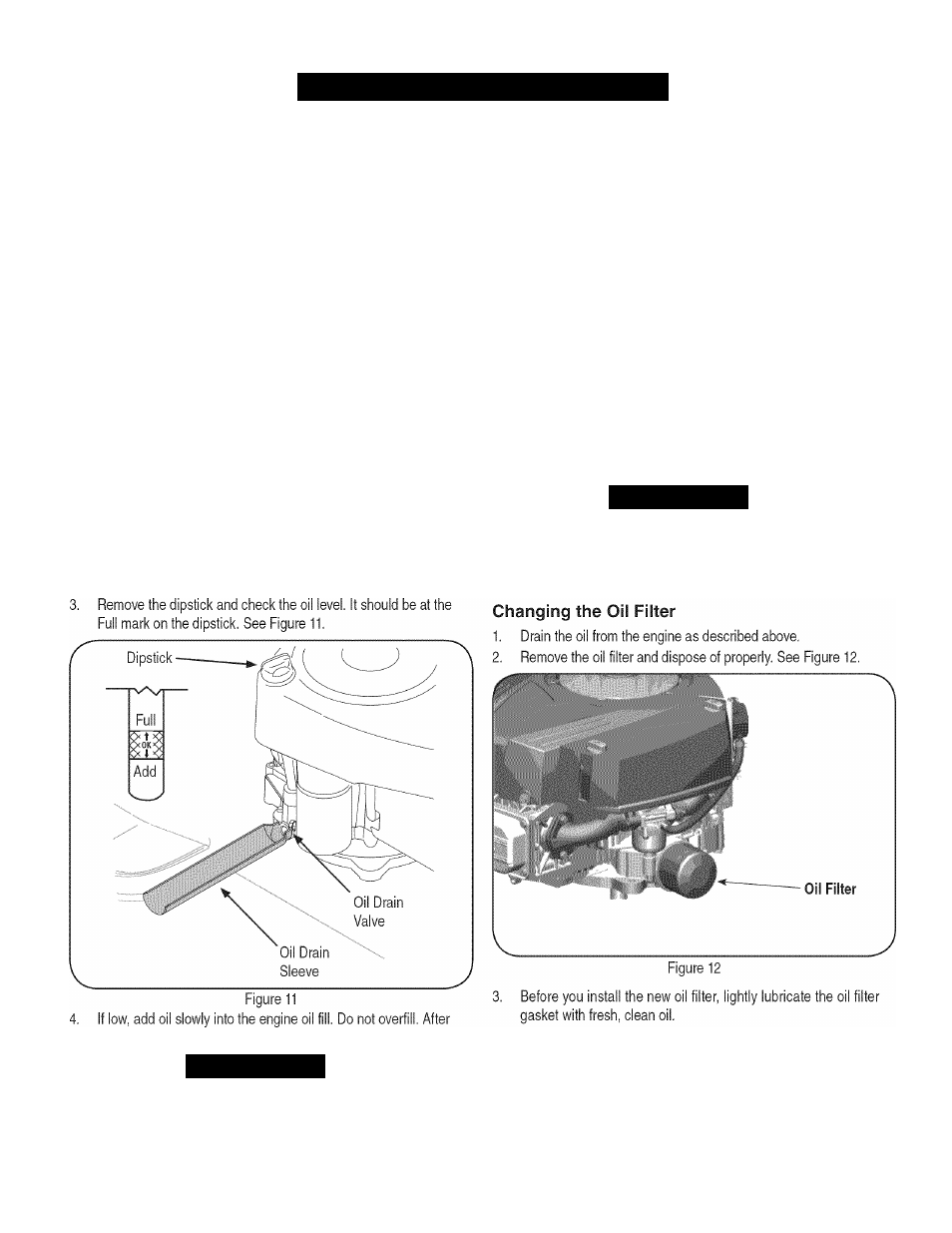 3. Remove the dipstick and check the oil level. It should be at the Full mark on the dipstick. See Figure 11.

Dipstick

Full

OK

Add

Oil Drain Valve

Oil Drain Sleeve

Figure 11

4. If low, add oil slowly into the engine oil fill. Do not overfill. After

Changing the Oil Filter

1. Drain the oil from the engine as described above.

2. Remove the oil filter and dispose of properly. See Figure 12.

Oil Filter

Figure 12

3. Before you install the new oil filter, lightly lubricate the oil filter gasket with fresh, clean oil.